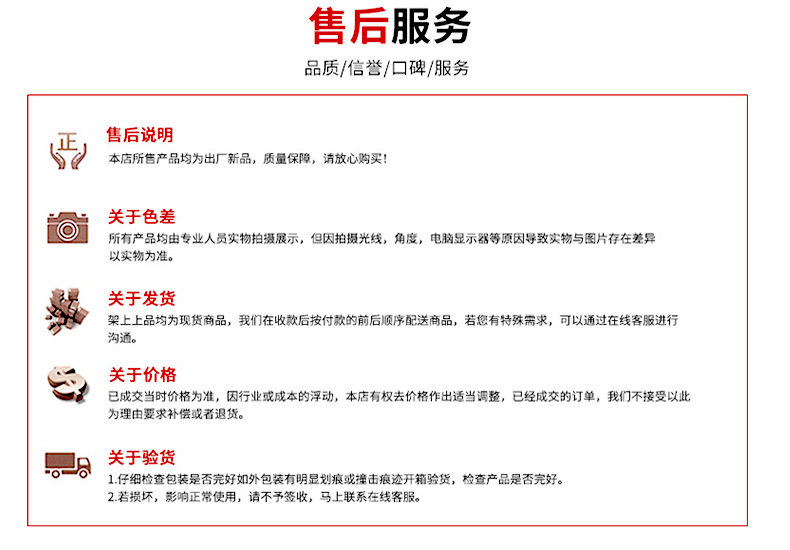 售后服务

品质/信誉/口碑/服务

正

售后说明
本店所售产品均为出厂新品，质量保障，请放心购买！

关于色差
所有产品均由专业人员实物拍摄展示，但因拍摄光线，角度，电脑显示器等原因导致实物与图片存在差异以实物为准。

关于发货
架上上品均为现货商品，我们在收款后按付款的前后顺序配送商品，若您有特殊需求，可以通过在线客服进行沟通。

关于价格
已成交当时价格为准，因行业或成本的浮动，本店有权去价格作出适当调整，已经成交的订单，我们不接受以此为理由要求补偿或者退货。

关于验货
1.仔细检查包装是否完好如外包装有明显划痕或撞击痕迹开箱验货，检查产品是否完好。
2.若损坏，影响正常使用，请不予签收，马上联系在线客服。